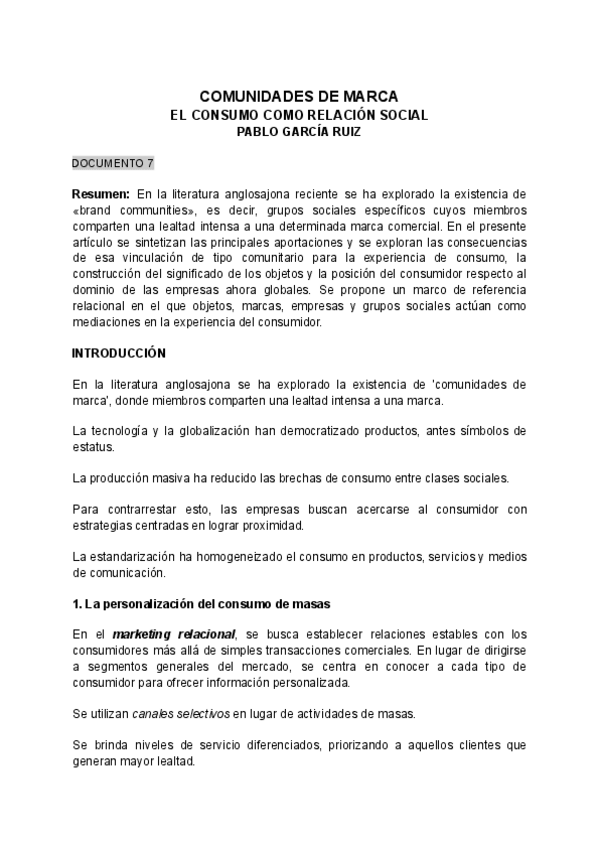 COMUNIDADES DE MARCA
EL CONSUMO COMO RELACIÓN SOCIAL
PABLO GARCÍA RUIZ

DOCUMENTO 7

Resumen: En la literatura anglosajona reciente se ha explorado la existencia de «brand communities», es decir, grupos sociales específicos cuyos miembros comparten una lealtad intensa a una determinada marca comercial. En el presente artículo se sintetizan las principales aportaciones y se exploran las consecuencias de esa vinculación de tipo comunitario para la experiencia de consumo, la construcción del significado de los objetos y la posición del consumidor respecto al dominio de las empresas ahora globales. Se propone un marco de referencia relacional en el que objetos, marcas, empresas y grupos sociales actúan como mediaciones en la experiencia del consumidor.

INTRODUCCIÓN

En la literatura anglosajona se ha explorado la existencia de 'comunidades de marca', donde miembros comparten una lealtad intensa a una marca.

La tecnología y la globalización han democratizado productos, antes símbolos de estatus.

La producción masiva ha reducido las brechas de consumo entre clases sociales.

Para contrarrestar esto, las empresas buscan acercarse al consumidor con estrategias centradas en lograr proximidad.

La estandarización ha homogeneizado el consumo en productos, servicios y medios de comunicación.

1. La personalización del consumo de masas

En el marketing relacional, se busca establecer relaciones estables con los consumidores más allá de simples transacciones comerciales. En lugar de dirigirse a segmentos generales del mercado, se centra en conocer a cada tipo de consumidor para ofrecer información personalizada.

Se utilizan canales selectivos en lugar de actividades de masas.

Se brinda niveles de servicio diferenciados, priorizando a aquellos clientes que generan mayor lealtad.